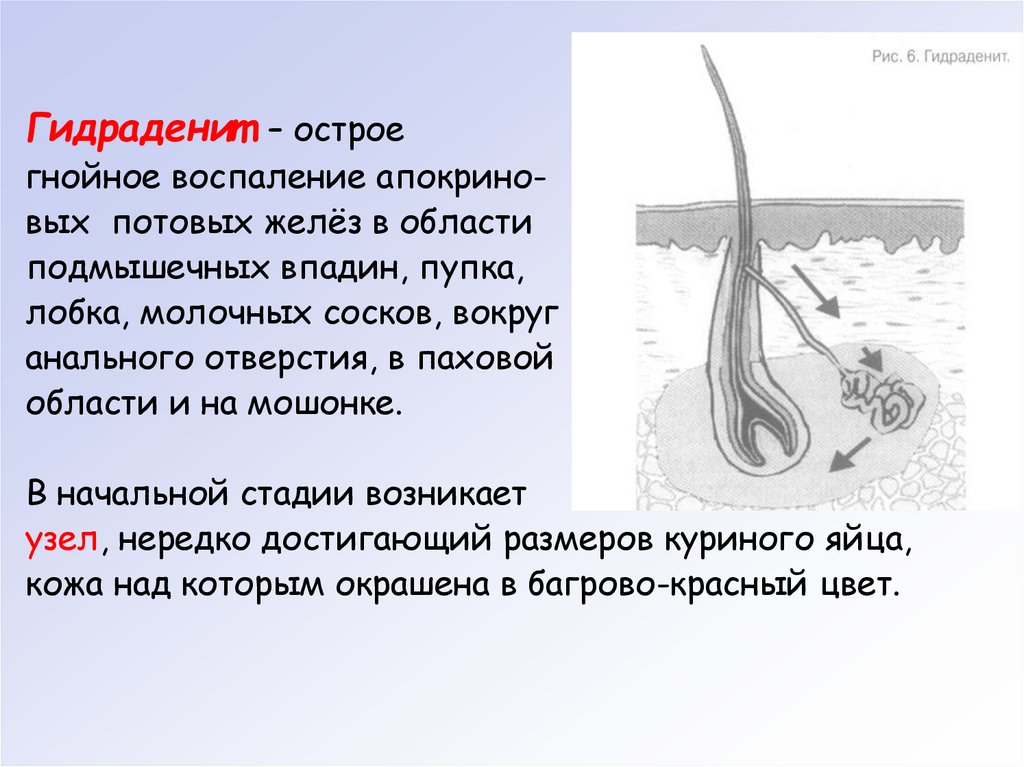 Рис. 6. Гидраденит.

Гидраденит – острое гнойное воспаление апокриновых потовых желёз в области подмышечных впадин, пупка, лобка, молочных сосков, вокруг анального отверстия, в паховой области и на мошонке.

В начальной стадии возникает узел, нередко достигающий размеров куриного яйца, кожа над которым окрашена в багрово-красный цвет.